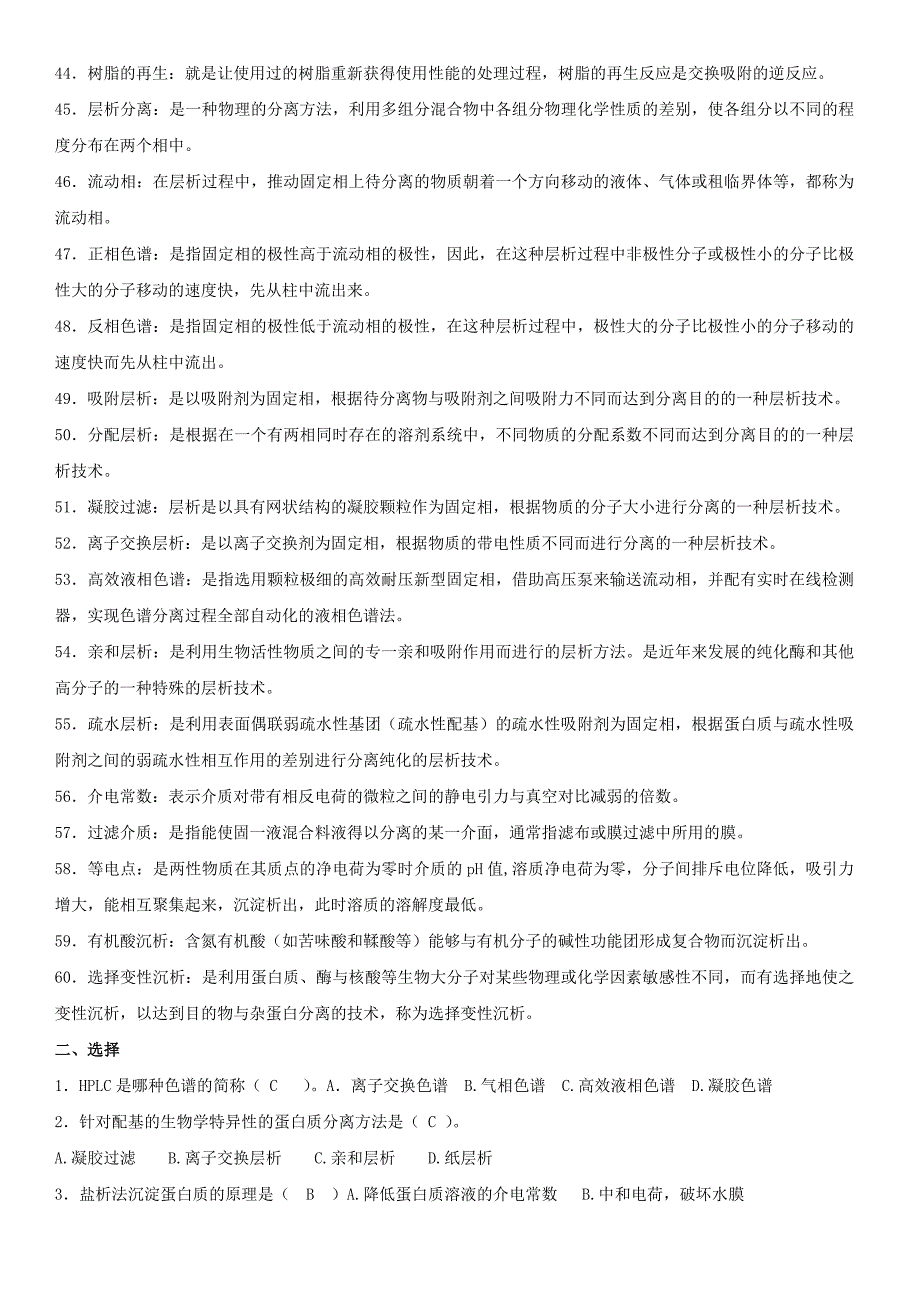 44．树脂的再生：就是让使用过的树脂重新获得使用性能的处理过程，树脂的再生反应是交换吸附的逆反应。

45．层析分离：是一种物理的分离方法，利用多组分混合物中各组分物理化学性质的差别，使各组分以不同的程度分布在两个相中。

46．流动相：在层析过程中，推动固定相上待分离的物质朝着一个方向移动的液体、气体或租临界体等，都称为流动相。

47．正相色谱：是指固定相的极性高于流动相的极性，因此，在这种层析过程中非极性分子或极性小的分子比极性大的分子移动的速度快，先从柱中流出来。

48．反相色谱：是指固定相的极性低于流动相的极性，在这种层析过程中，极性大的分子比极性小的分子移动的速度快而先从柱中流出。

49．吸附层析：是以吸附剂为固定相，根据待分离物与吸附剂之间吸附力不同而达到分离目的的一种层析技术。

50．分配层析：是根据在一个有两相同时存在的溶剂系统中，不同物质的分配系数不同而达到分离目的的一种层析技术。

51．凝胶过滤：层析是以具有网状结构的凝胶颗粒作为固定相，根据物质的分子大小进行分离的一种层析技术。

52．离子交换层析：是以离子交换剂为固定相，根据物质的带电性质不同而进行分离的一种层析技术。

53．高效液相色谱：是指选用颗粒极细的高效耐压新型固定相，借助高压泵来输送流动相，并配有实时在线检测器，实现色谱分离过程全部自动化的液相色谱法。

54．亲和层析：是利用生物活性物质之间的专一亲和吸附作用而进行的层析方法。是近年来发展的纯化酶和其他高分子的一种特殊的层析技术。

55．疏水层析：是利用表面偶联弱疏水性基团（疏水性配基）的疏水性吸附剂为固定相，根据蛋白质与疏水性吸附剂之间的弱疏水性相互作用的差别进行分离纯化的层析技术。

56．介电常数：表示介质对带有相反电荷的微粒之间的静电引力与真空对比减弱的倍数。

57．过滤介质：是指能使固一液混合料液得以分离的某一介面，通常指滤布或膜过滤中所用的膜。

58．等电点：是两性物质在其质点的净电荷为零时介质的 pH 值，溶质净电荷为零，分子间排斥电位降低，吸引力增大，能相互聚集起来，沉淀析出，此时溶质的溶解度最低。

59．有机酸沉析：含氮有机酸（如苦味酸和鞣酸等）能够与有机分子的碱性功能团形成复合物而沉淀析出。

60．选择变性沉析：是利用蛋白质、酶与核酸等生物大分子对某些物理或化学因素敏感性不同，而有选择地使之变性沉析，以达到目的物与杂蛋白分离的技术，称为选择变性沉析。

二、选择

1．HPLC 是哪种色谱的简称（ C ）。A．离子交换色谱 B.气相色谱 C.高效液相色谱 D.凝胶色谱

2．针对配基的生物学特异性的蛋白质分离方法是（ C ）。

A.凝胶过滤 B.离子交换层析 C.亲和层析 D.纸层析

3．盐析法沉淀蛋白质的原理是（ B ）A.降低蛋白质溶液的介电常数 B.中和电荷，破坏水膜